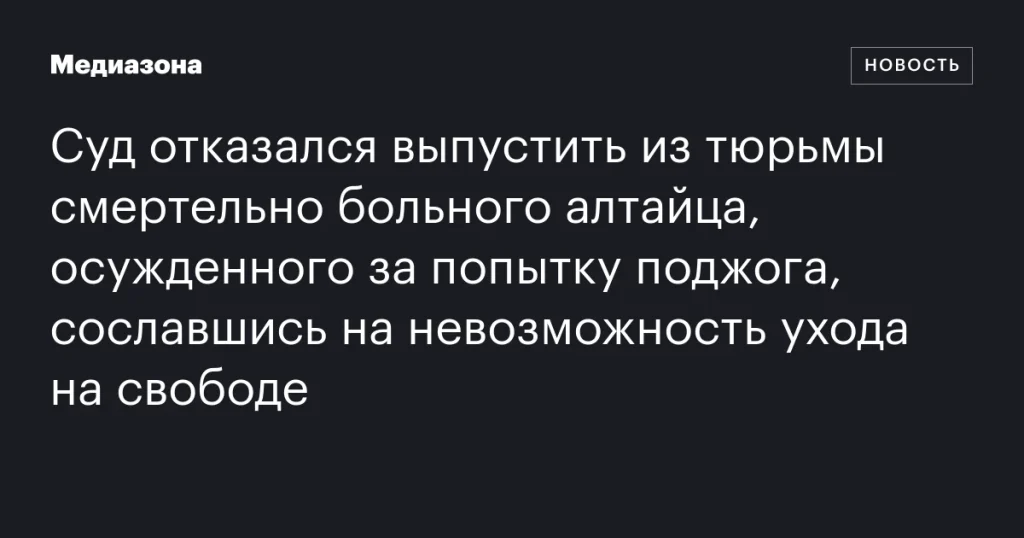 Медиазона

НОВОСТЬ

Суд отказался выпустить из тюрьмы смертельно больного алтайца, осужденного за попытку поджога, сославшись на невозможность ухода на свободе